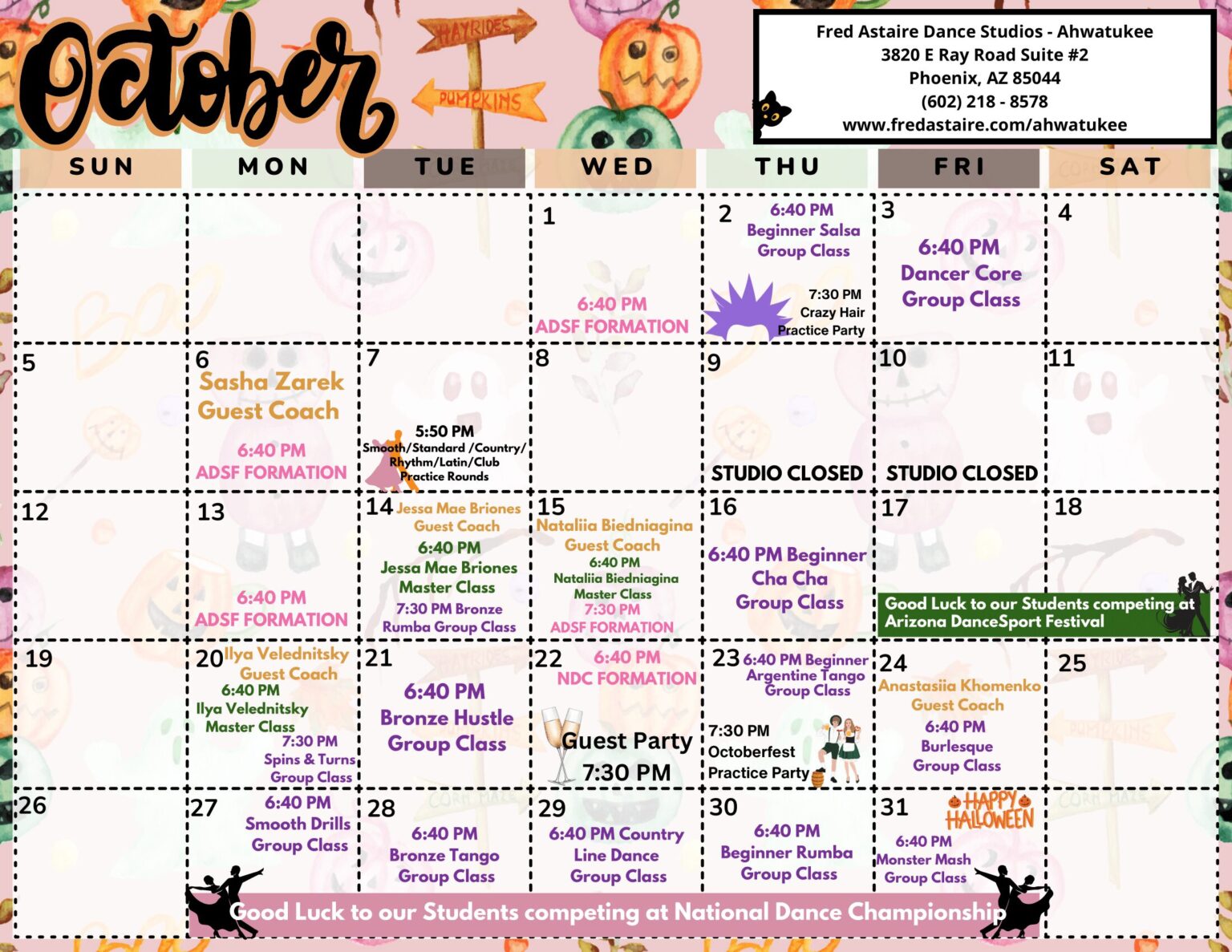 October

HAYRIDES

PUMPKINS

Fred Astaire Dance Studios - Ahwatukee
3820 E Ray Road Suite #2
Phoenix, AZ 85044
(602) 218 - 8578
www.fredastaire.com/ahwatukee

| SUN | MON | TUE | WED | THU | FRI | SAT |
|---|---|---|---|---|---|---|
| | | | 1 6:40 PM ADSF FORMATION | 2 6:40 PM Beginner Salsa Group Class 7:30 PM Crazy Hair Practice Party | 3 6:40 PM Dancer Core Group Class | 4 |
| 5 | 6 Sasha Zarek Guest Coach 6:40 PM ADSF FORMATION | 7 5:50 PM Smooth/Standard /Country/ Rhythm/Latin/Club Practice Rounds | 8 | 9 STUDIO CLOSED | 10 STUDIO CLOSED | 11 |
| 12 | 13 6:40 PM ADSF FORMATION | 14 Jessa Mae Briones Guest Coach 6:40 PM Jessa Mae Briones Master Class 7:30 PM Bronze Rumba Group Class | 15 Nataliia Biedniagina Guest Coach 6:40 PM Nataliia Biedniagina Master Class 7:30 PM ADSF FORMATION | 16 6:40 PM Beginner Cha Cha Group Class | 17 Good Luck to our Students competing at Arizona DanceSport Festival | 18 |
| 19 | 20 Ilya Velednitsky Guest Coach 6:40 PM Ilya Velednitsky Master Class 7:30 PM Spins & Turns Group Class | 21 6:40 PM Bronze Hustle Group Class | 22 6:40 PM NDC FORMATION Guest Party 7:30 PM | 23 6:40 PM Beginner Argentine Tango Group Class 7:30 PM Octoberfest Practice Party | 24 Anastasiia Khomenko Guest Coach 6:40 PM Burlesque Group Class | 25 |
| 26 | 27 6:40 PM Smooth Drills Group Class | 28 6:40 PM Bronze Tango Group Class | 29 6:40 PM Country Line Dance Group Class | 30 6:40 PM Beginner Rumba Group Class | 31 HAPPY HALLOWEEN 6:40 PM Monster Mash Group Class | |

Good Luck to our Students competing at National Dance Championship